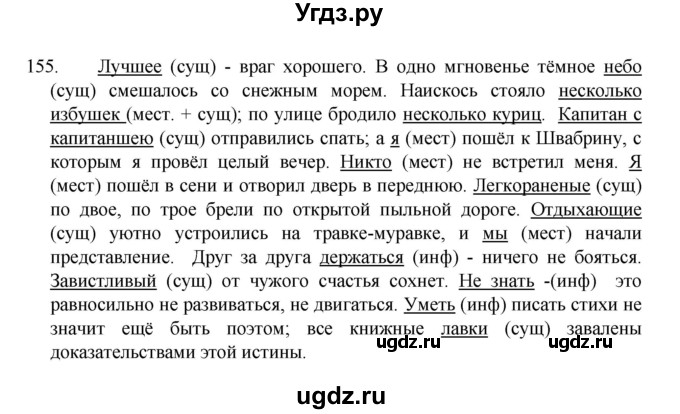 Угдз.ру

155. Лучшее (сущ) - враг хорошего. В одно мгновенье тёмное небо (сущ) смешалось со снежным морем. Наискось стояло несколько избушек (мест. + сущ); по улице бродило несколько куриц. Капитан с капитаншею (сущ) отправились спать; а я (мест) пошёл к Швабрину, с которым я провёл целый вечер. Никто (мест) не встретил меня. Я (мест) пошёл в сени и отворил дверь в переднюю. Легкораненые (сущ) по двое, по трое брели по открытой пыльной дороге. Отдыхающие (сущ) уютно устроились на травке-муравке, и мы (мест) начали представление. Друг за друга держаться (инф) - ничего не бояться. Завистливый (сущ) от чужого счастья сохнет. Не знать -(инф) это равносильно не развиваться, не двигаться. Уметь (инф) писать стихи не значит ещё быть поэтом; все книжные лавки (сущ) завалены доказательствами этой истины.

ugdz.ru ugdz.ru

ugdz.ru